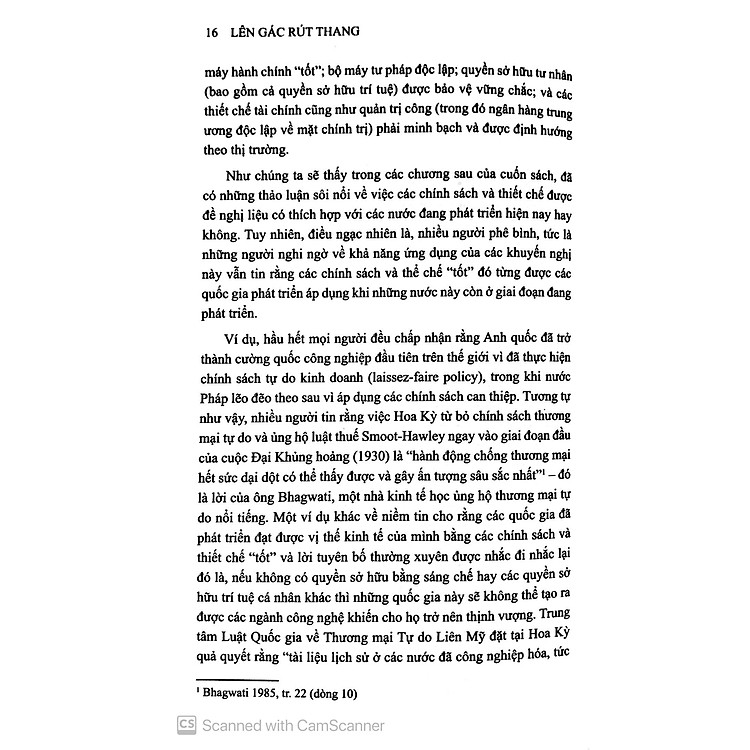 16 LÊN GÁC RÚT THANG

máy hành chính "tốt"; bộ máy tư pháp độc lập; quyền sở hữu tư nhân (bao gồm cả quyền sở hữu trí tuệ) được bảo vệ vững chắc; và các thiết chế tài chính cũng như quản trị công (trong đó ngân hàng trung ương độc lập về mặt chính trị) phải minh bạch và được định hướng theo thị trường.

Như chúng ta sẽ thấy trong các chương sau của cuốn sách, đã có những thảo luận sôi nổi về việc các chính sách và thiết chế được đề nghị liệu có thích hợp với các nước đang phát triển hiện nay hay không. Tuy nhiên, điều ngạc nhiên là, nhiều người phê bình, tức là những người nghi ngờ về khả năng ứng dụng của các khuyến nghị này vẫn tin rằng các chính sách và thể chế "tốt" đó từng được các quốc gia phát triển áp dụng khi những nước này còn ở giai đoạn đang phát triển.

Ví dụ, hầu hết mọi người đều chấp nhận rằng Anh quốc đã trở thành cường quốc công nghiệp đầu tiên trên thế giới vì đã thực hiện chính sách tự do kinh doanh (laissez-faire policy), trong khi nước Pháp lẽo đẽo theo sau vì áp dụng các chính sách can thiệp. Tương tự như vậy, nhiều người tin rằng việc Hoa Kỳ từ bỏ chính sách thương mại tự do và ủng hộ luật thuế Smoot-Hawley ngay vào giai đoạn đầu của cuộc Đại Khủng hoảng (1930) là "hành động chống thương mại hết sức dại dột có thể thấy được và gây ấn tượng sâu sắc nhất"$^1$ – đó là lời của ông Bhagwati, một nhà kinh tế học ủng hộ thương mại tự do nổi tiếng. Một ví dụ khác về niềm tin cho rằng các quốc gia đã phát triển đạt được vị thế kinh tế của mình bằng các chính sách và thiết chế "tốt" và lời tuyên bố thường xuyên được nhắc đi nhắc lại đó là, nếu không có quyền sở hữu bằng sáng chế hay các quyền sở hữu trí tuệ cá nhân khác thì những quốc gia này sẽ không thể tạo ra được các ngành công nghệ khiến cho họ trở nên thịnh vượng. Trung tâm Luật Quốc gia về Thương mại Tự do Liên Mỹ đặt tại Hoa Kỳ quả quyết rằng "tài liệu lịch sử ở các nước đã công nghiệp hóa, tức

$^1$ Bhagwati 1985, tr. 22 (dòng 10)

CS Scanned with CamScanner